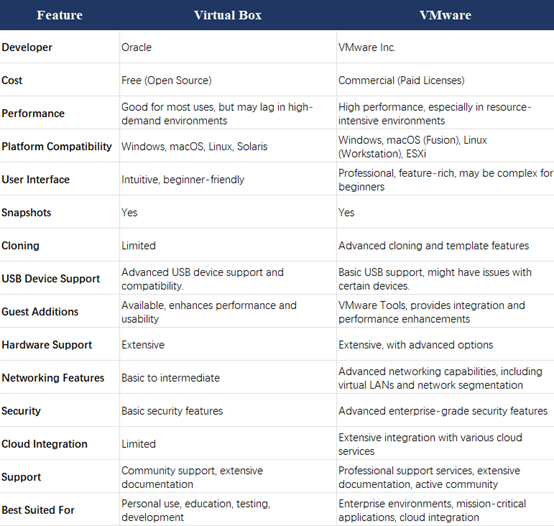 | Feature | Virtual Box | VMware |
|---|---|---|
| Developer | Oracle | VMware Inc. |
| Cost | Free (Open Source) | Commercial (Paid Licenses) |
| Performance | Good for most uses, but may lag in high-demand environments | High performance, especially in resource-intensive environments |
| Platform Compatibility | Windows, macOS, Linux, Solaris | Windows, macOS (Fusion), Linux (Workstation), ESXi |
| User Interface | Intuitive, beginner-friendly | Professional, feature-rich, may be complex for beginners |
| Snapshots | Yes | Yes |
| Cloning | Limited | Advanced cloning and template features |
| USB Device Support | Advanced USB device support and compatibility. | Basic USB support, might have issues with certain devices. |
| Guest Additions | Available, enhances performance and usability | VMware Tools, provides integration and performance enhancements |
| Hardware Support | Extensive | Extensive, with advanced options |
| Networking Features | Basic to intermediate | Advanced networking capabilities, including virtual LANs and network segmentation |
| Security | Basic security features | Advanced enterprise-grade security features |
| Cloud Integration | Limited | Extensive integration with various cloud services |
| Support | Community support, extensive documentation | Professional support services, extensive documentation, active community |
| Best Suited For | Personal use, education, testing, development | Enterprise environments, mission-critical applications, cloud integration |